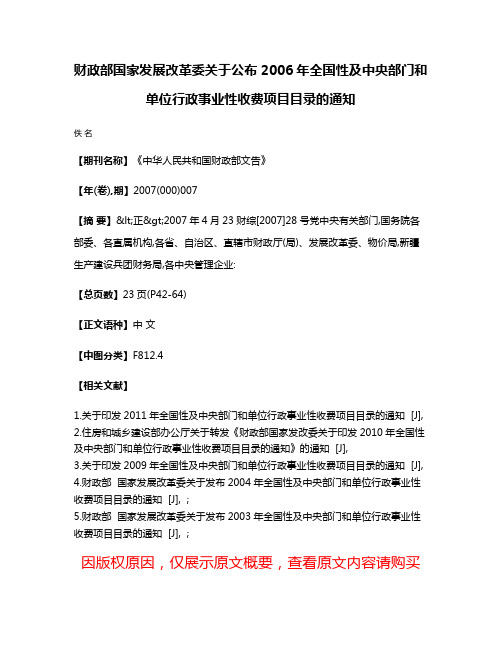 财政部国家发展改革委关于公布 2006 年全国性及中央部门和单位行政事业性收费项目目录的通知

佚名

【期刊名称】《中华人民共和国财政部文告》

【年(卷),期】2007(000)007

【摘 要】&lt;正&gt;2007 年 4 月 23 财综[2007]28 号党中央有关部门,国务院各部委、各直属机构,各省、自治区、直辖市财政厅(局)、发展改革委、物价局,新疆生产建设兵团财务局,各中央管理企业:

【总页数】23 页(P42-64)

【正文语种】中 文

【中图分类】F812.4

【相关文献】

1.关于印发 2011 年全国性及中央部门和单位行政事业性收费项目目录的通知 [J],
2.住房和城乡建设部办公厅关于转发《财政部国家发改委关于印发 2010 年全国性及中央部门和单位行政事业性收费项目目录的通知》的通知 [J],
3.关于印发 2009 年全国性及中央部门和单位行政事业性收费项目目录的通知 [J],
4.财政部 国家发展改革委关于发布 2004 年全国性及中央部门和单位行政事业性收费项目目录的通知 [J], ;
5.财政部 国家发展改革委关于发布 2003 年全国性及中央部门和单位行政事业性收费项目目录的通知 [J], ;

因版权原因，仅展示原文概要，查看原文内容请购买